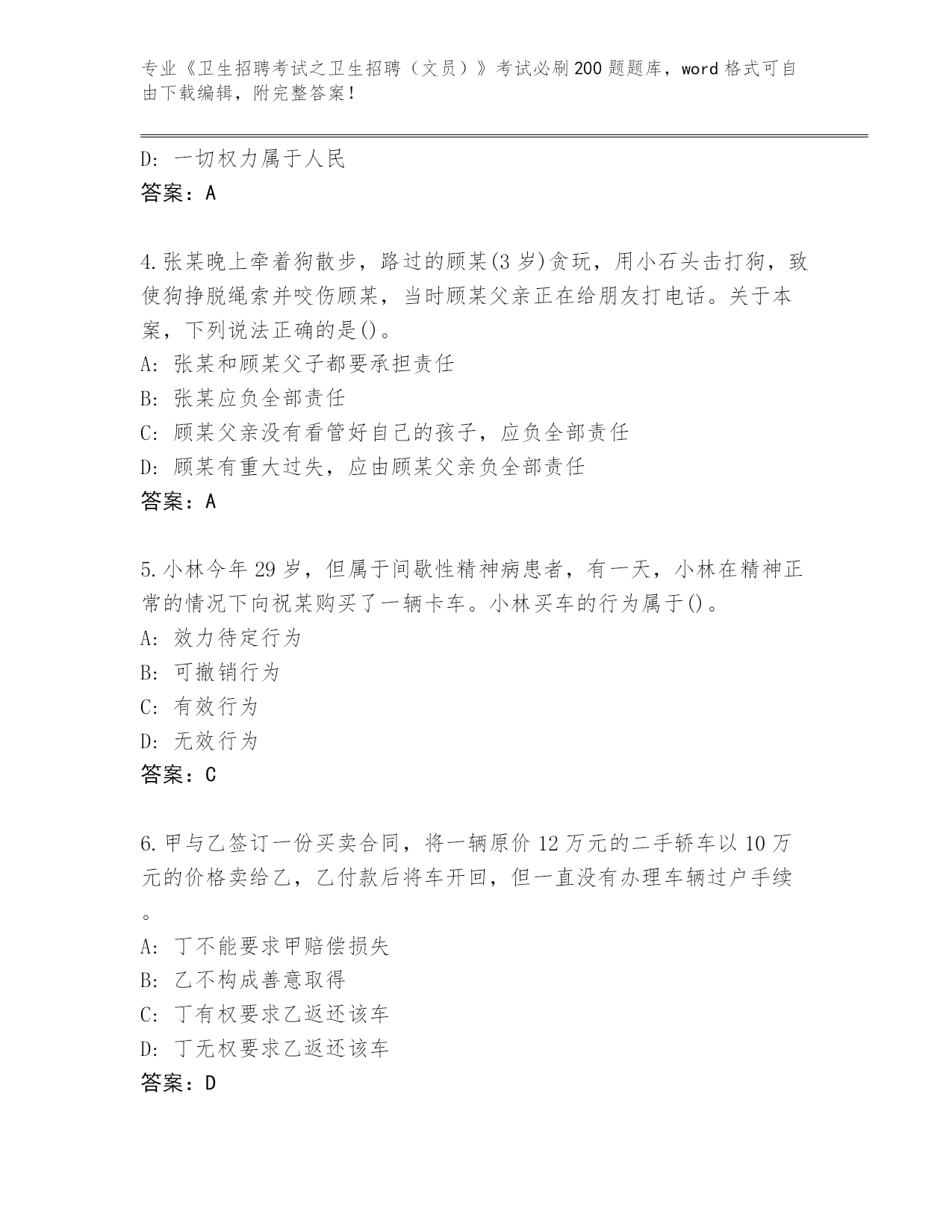 专业《卫生招聘考试之卫生招聘（文员）》考试必刷200题题库，word格式可自由下载编辑，附完整答案！

D：一切权力属于人民
答案：A

4.张某晚上牵着狗散步，路过的顾某(3岁)贪玩，用小石头击打狗，致使狗挣脱绳索并咬伤顾某，当时顾某父亲正在给朋友打电话。关于本案，下列说法正确的是()。
A：张某和顾某父子都要承担责任
B：张某应负全部责任
C：顾某父亲没有看管好自己的孩子，应负全部责任
D：顾某有重大过失，应由顾某父亲负全部责任
答案：A

5.小林今年29岁，但属于间歇性精神病患者，有一天，小林在精神正常的情况下向祝某购买了一辆卡车。小林买车的行为属于()。
A：效力待定行为
B：可撤销行为
C：有效行为
D：无效行为
答案：C

6.甲与乙签订一份买卖合同，将一辆原价12万元的二手轿车以10万元的价格卖给乙，乙付款后将车开回，但一直没有办理车辆过户手续。
A：丁不能要求甲赔偿损失
B：乙不构成善意取得
C：丁有权要求乙返还该车
D：丁无权要求乙返还该车
答案：D